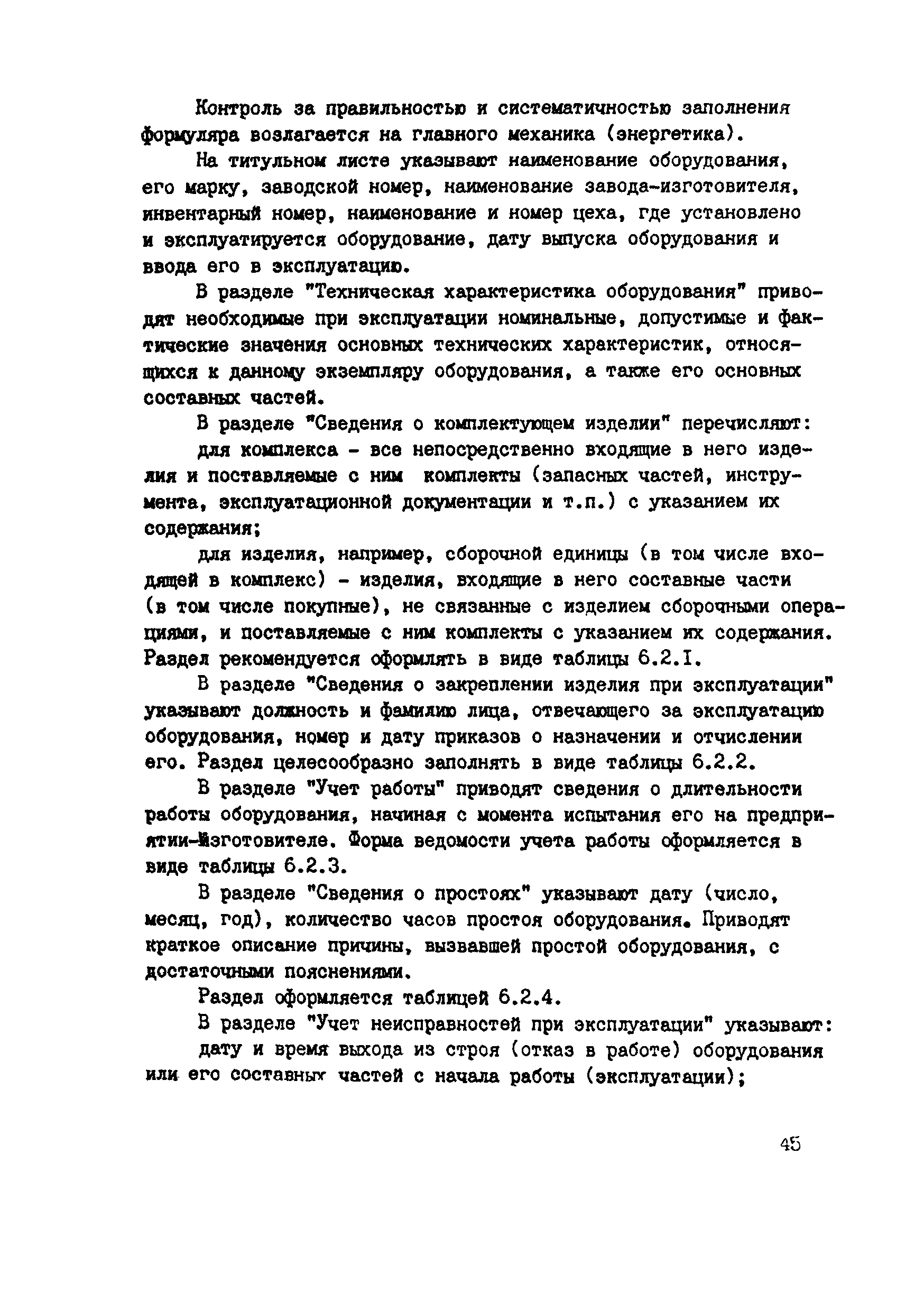 Контроль за правильностью и систематичностью заполнения формуляра возлагается на главного механика (энергетика).

На титульном листе указывают наименование оборудования, его марку, заводской номер, наименование завода-изготовителя, инвентарный номер, наименование и номер цеха, где установлено и эксплуатируется оборудование, дату выпуска оборудования и ввода его в эксплуатацию.

В разделе "Техническая характеристика оборудования" приводят необходимые при эксплуатации номинальные, допустимые и фактические значения основных технических характеристик, относящихся к данному экземпляру оборудования, а также его основных составных частей.

В разделе "Сведения о комплектующем изделии" перечисляют:

для комплекса - все непосредственно входящие в него изделия и поставляемые с ним комплекты (запасных частей, инструмента, эксплуатационной документации и т.п.) с указанием их содержания;

для изделия, например, сборочной единицы (в том числе входящей в комплекс) - изделия, входящие в него составные части (в том числе покупные), не связанные с изделием сборочными операциями, и поставляемые с ним комплекты с указанием их содержания. Раздел рекомендуется оформлять в виде таблицы 6.2.I.

В разделе "Сведения о закреплении изделия при эксплуатации" указывают должность и фамилию лица, отвечающего за эксплуатацию оборудования, номер и дату приказов о назначении и отчислении его. Раздел целесообразно заполнять в виде таблицы 6.2.2.

В разделе "Учет работы" приводят сведения о длительности работы оборудования, начиная с момента испытания его на предприятии-изготовителе. Форма ведомости учета работы оформляется в виде таблицы 6.2.3.

В разделе "Сведения о простоях" указывают дату (число, месяц, год), количество часов простоя оборудования. Приводят краткое описание причины, вызвавшей простой оборудования, с достаточными пояснениями.

Раздел оформляется таблицей 6.2.4.

В разделе "Учет неисправностей при эксплуатации" указывают:

дату и время выхода из строя (отказ в работе) оборудования или его составных частей с начала работы (эксплуатации);

45